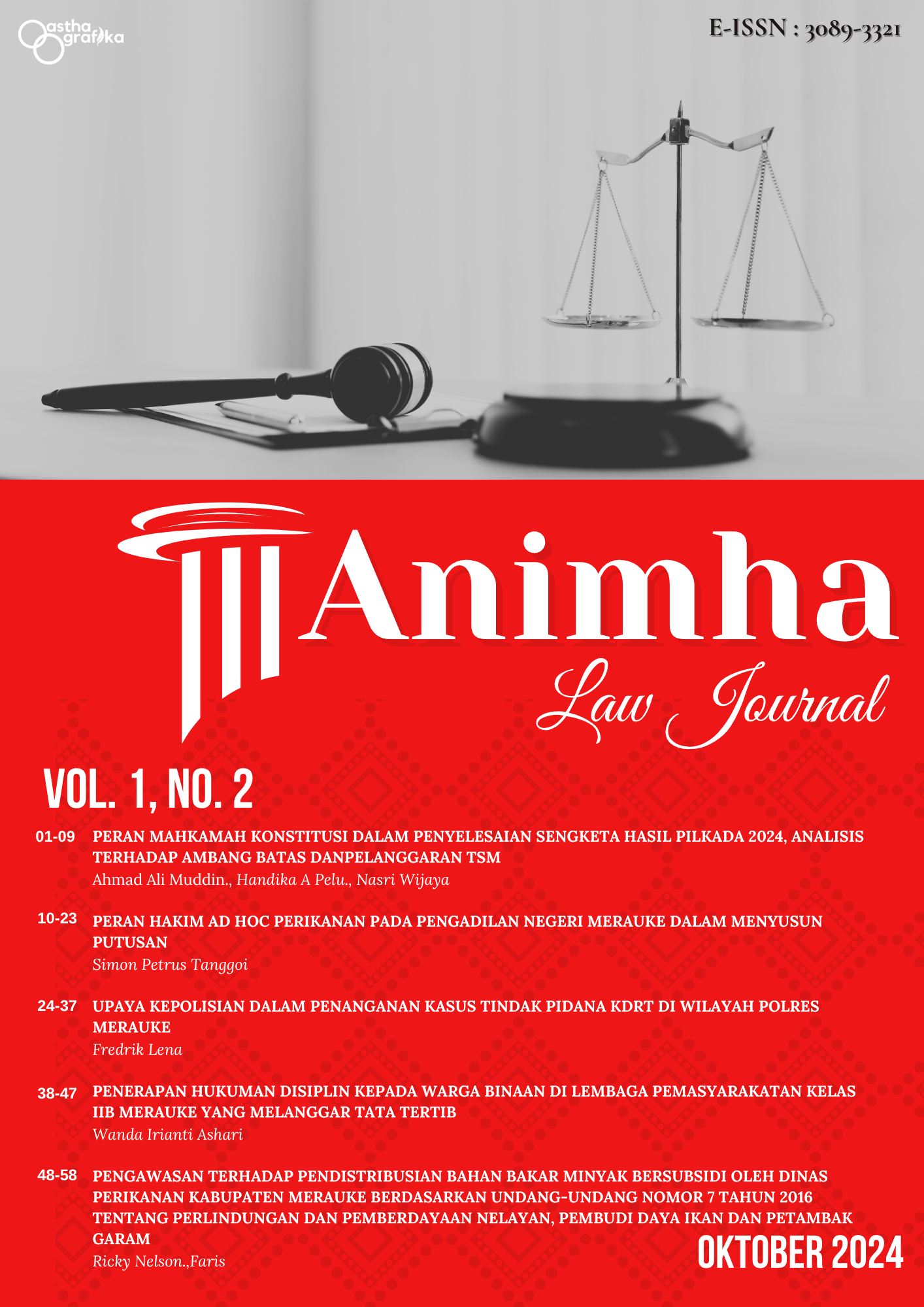 astha grafika

E-ISSN : 3089-3321

Animha

Law Journal

VOL. 1, NO. 2

01-09 PERAN MAHKAMAH KONSTITUSI DALAM PENYELESAIAN SENGKETA HASIL PILKADA 2024, ANALISIS TERHADAP AMBANG BATAS DANPELANGGARAN TSM
Ahmad Ali Muddin., Handika A Pelu., Nasri Wijaya

10-23 PERAN HAKIM AD HOC PERIKANAN PADA PENGADILAN NEGERI MERAUKE DALAM MENYUSUN PUTUSAN
Simon Petrus Tanggoi

24-37 UPAYA KEPOLISIAN DALAM PENANGANAN KASUS TINDAK PIDANA KDRT DI WILAYAH POLRES MERAUKE
Fredrik Lena

38-47 PENERAPAN HUKUMAN DISIPLIN KEPADA WARGA BINAAN DI LEMBAGA PEMASYARAKATAN KELAS IIB MERAUKE YANG MELANGGAR TATA TERTIB
Wanda Irianti Ashari

48-58 PENGAWASAN TERHADAP PENDISTRIBUSIAN BAHAN BAKAR MINYAK BERSUBSIDI OLEH DINAS PERIKANAN KABUPATEN MERAUKE BERDASARKAN UNDANG-UNDANG NOMOR 7 TAHUN 2016 TENTANG PERLINDUNGAN DAN PEMBERDAYAAN NELAYAN, PEMBUDI DAYA IKAN DAN PETAMBAK GARAM
Ricky Nelson.,Faris

OKTOBER 2024